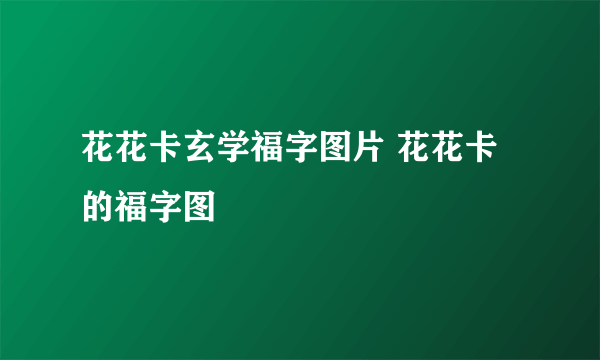 花花卡玄学福字图片 花花卡的福字图